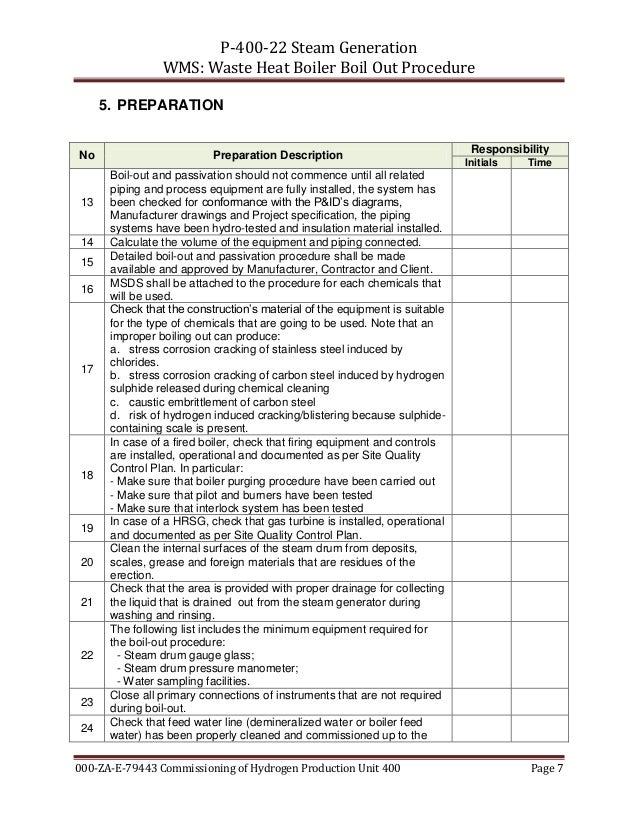 P-400-22 Steam Generation
WMS: Waste Heat Boiler Boil Out Procedure

5. PREPARATION

| No | Preparation Description | Responsibility Initials | Responsibility Time |
|---|---|---|---|
| 13 | Boil-out and passivation should not commence until all related piping and process equipment are fully installed, the system has been checked for conformance with the P&ID's diagrams, Manufacturer drawings and Project specification, the piping systems have been hydro-tested and insulation material installed. | | |
| 14 | Calculate the volume of the equipment and piping connected. | | |
| 15 | Detailed boil-out and passivation procedure shall be made available and approved by Manufacturer, Contractor and Client. | | |
| 16 | MSDS shall be attached to the procedure for each chemicals that will be used. | | |
| 17 | Check that the construction's material of the equipment is suitable for the type of chemicals that are going to be used. Note that an improper boiling out can produce: a. stress corrosion cracking of stainless steel induced by chlorides. b. stress corrosion cracking of carbon steel induced by hydrogen sulphide released during chemical cleaning c. caustic embrittlement of carbon steel d. risk of hydrogen induced cracking/blistering because sulphide-containing scale is present. | | |
| 18 | In case of a fired boiler, check that firing equipment and controls are installed, operational and documented as per Site Quality Control Plan. In particular: - Make sure that boiler purging procedure have been carried out - Make sure that pilot and burners have been tested - Make sure that interlock system has been tested | | |
| 19 | In case of a HRSG, check that gas turbine is installed, operational and documented as per Site Quality Control Plan. | | |
| 20 | Clean the internal surfaces of the steam drum from deposits, scales, grease and foreign materials that are residues of the erection. | | |
| 21 | Check that the area is provided with proper drainage for collecting the liquid that is drained out from the steam generator during washing and rinsing. | | |
| 22 | The following list includes the minimum equipment required for the boil-out procedure: - Steam drum gauge glass; - Steam drum pressure manometer; - Water sampling facilities. | | |
| 23 | Close all primary connections of instruments that are not required during boil-out. | | |
| 24 | Check that feed water line (demineralized water or boiler feed water) has been properly cleaned and commissioned up to the | | |

000-ZA-E-79443 Commissioning of Hydrogen Production Unit 400 Page 7